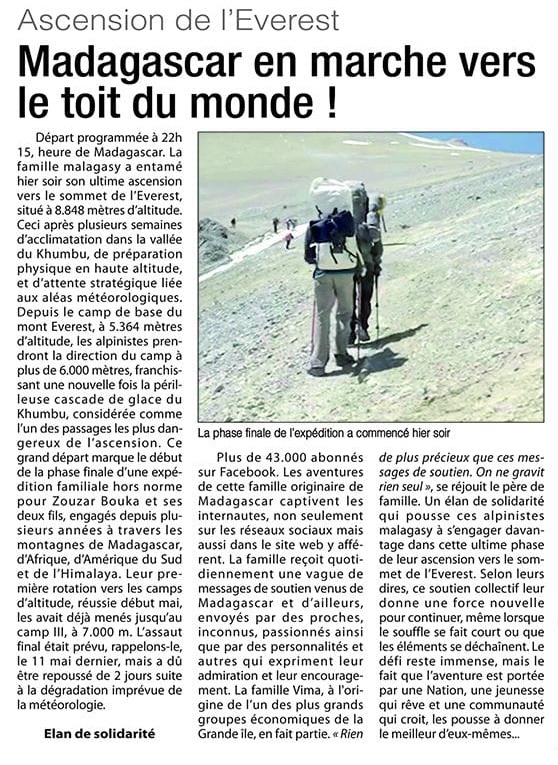 Ascension de l'Everest

Madagascar en marche vers le toit du monde !

Départ programmée à 22h 15, heure de Madagascar. La famille malagasy a entamé hier soir son ultime ascension vers le sommet de l'Everest, situé à 8.848 mètres d'altitude. Ceci après plusieurs semaines d'acclimatation dans la vallée du Khumbu, de préparation physique en haute altitude, et d'attente stratégique liée aux aléas météorologiques. Depuis le camp de base du mont Everest, à 5.364 mètres d'altitude, les alpinistes prendront la direction du camp à plus de 6.000 mètres, franchissant une nouvelle fois la périlleuse cascade de glace du Khumbu, considérée comme l'un des passages les plus dangereux de l'ascension. Ce grand départ marque le début de la phase finale d'une expédition familiale hors norme pour Zouzar Bouka et ses deux fils, engagés depuis plusieurs années à travers les montagnes de Madagascar, d'Afrique, d'Amérique du Sud et de l'Himalaya. Leur première rotation vers les camps d'altitude, réussie début mai, les avait déjà menés jusqu'au camp III, à 7.000 m. L'assaut final était prévu, rappelons-le, le 11 mai dernier, mais a dû être repoussé de 2 jours suite à la dégradation imprévue de la météorologie.

Elan de solidarité

La phase finale de l'expédition a commencé hier soir

Plus de 43.000 abonnés sur Facebook. Les aventures de cette famille originaire de Madagascar captivent les internautes, non seulement sur les réseaux sociaux mais aussi dans le site web y afférent. La famille reçoit quotidiennement une vague de messages de soutien venus de Madagascar et d'ailleurs, envoyés par des proches, inconnus, passionnés ainsi que par des personnalités et autres qui expriment leur admiration et leur encouragement. La famille Vima, à l'origine de l'un des plus grands groupes économiques de la Grande île, en fait partie. « Rien de plus précieux que ces messages de soutien. On ne gravit rien seul », se réjouit le père de famille. Un élan de solidarité qui pousse ces alpinistes malagasy à s'engager davantage dans cette ultime phase de leur ascension vers le sommet de l'Everest. Selon leurs dires, ce soutien collectif leur donne une force nouvelle pour continuer, même lorsque le souffle se fait court ou que les éléments se déchaînent. Le défi reste immense, mais le fait que l'aventure est portée par une Nation, une jeunesse qui rêve et une communauté qui croit, les pousse à donner le meilleur d'eux-mêmes...